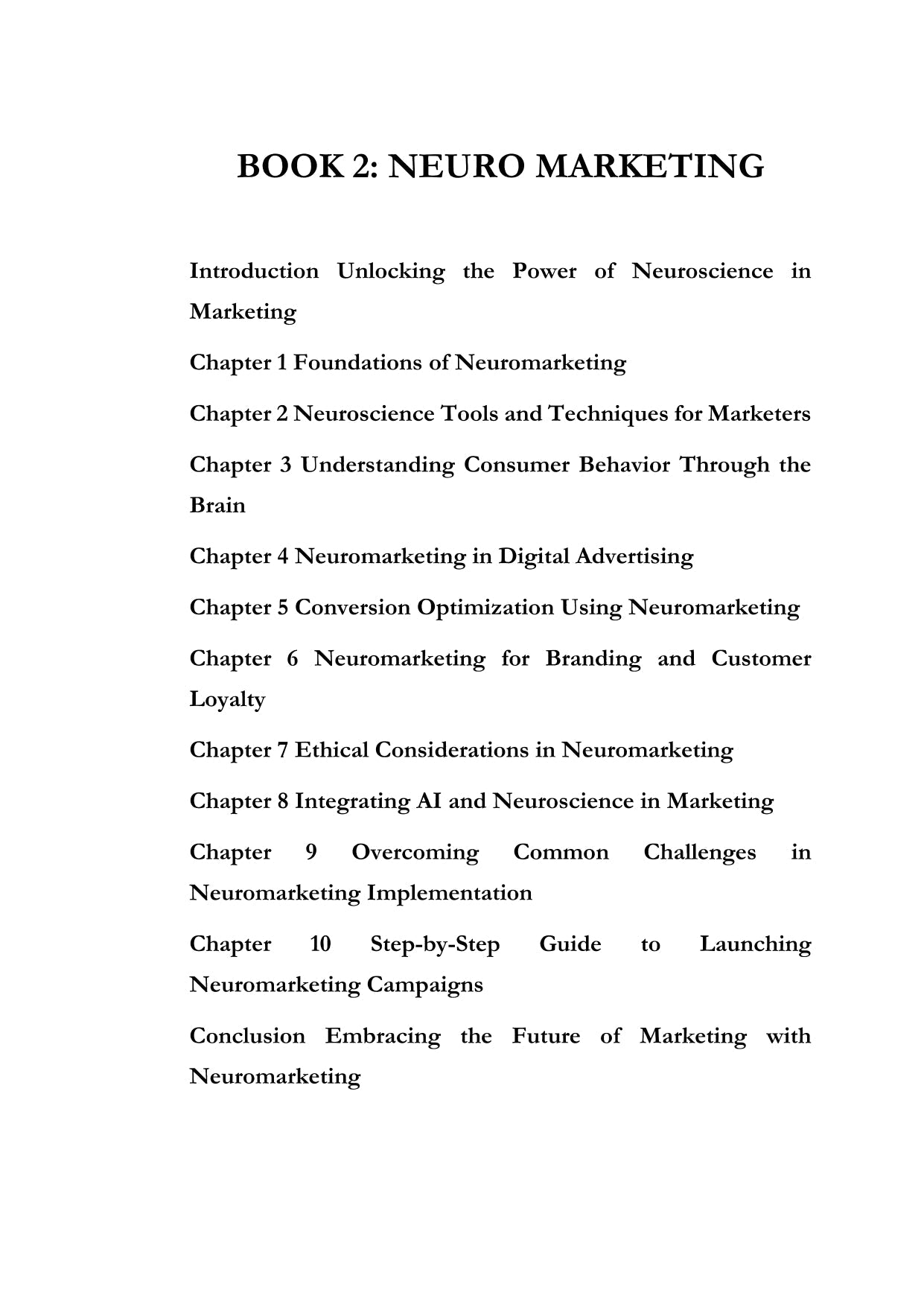 BOOK 2: NEURO MARKETING

Introduction Unlocking the Power of Neuroscience in Marketing

Chapter 1 Foundations of Neuromarketing

Chapter 2 Neuroscience Tools and Techniques for Marketers

Chapter 3 Understanding Consumer Behavior Through the Brain

Chapter 4 Neuromarketing in Digital Advertising

Chapter 5 Conversion Optimization Using Neuromarketing

Chapter 6 Neuromarketing for Branding and Customer Loyalty

Chapter 7 Ethical Considerations in Neuromarketing

Chapter 8 Integrating AI and Neuroscience in Marketing

Chapter 9 Overcoming Common Challenges in Neuromarketing Implementation

Chapter 10 Step-by-Step Guide to Launching Neuromarketing Campaigns

Conclusion Embracing the Future of Marketing with Neuromarketing